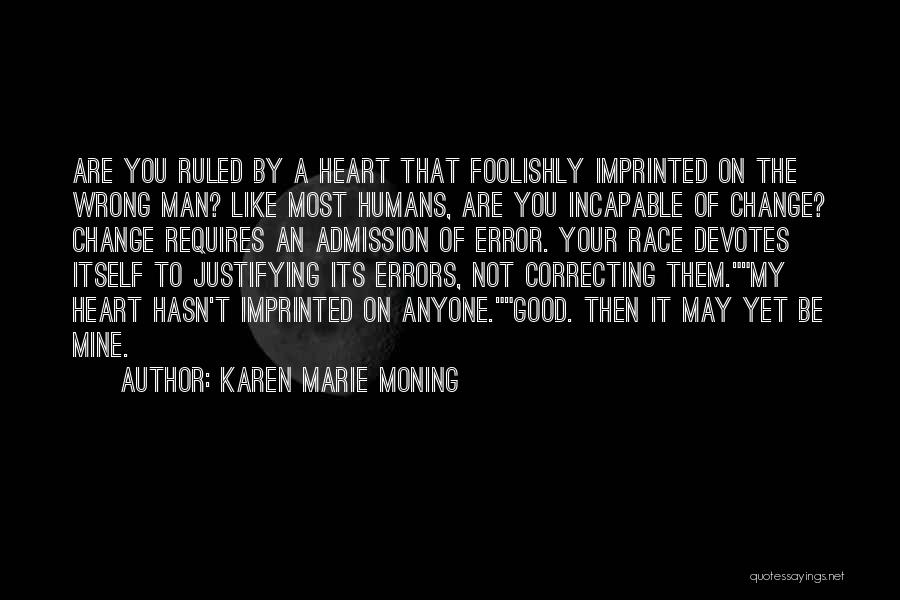 ARE YOU RULED BY A HEART THAT FOOLISHLY IMPRINTED ON THE WRONG MAN? LIKE MOST HUMANS, ARE YOU INCAPABLE OF CHANGE? CHANGE REQUIRES AN ADMISSION OF ERROR. YOUR RACE DEVOTES ITSELF TO JUSTIFYING ITS ERRORS, NOT CORRECTING THEM.""MY HEART HASN'T IMPRINTED ON ANYONE.""GOOD. THEN IT MAY YET BE MINE.

AUTHOR: KAREN MARIE MONING

quotessayings.net